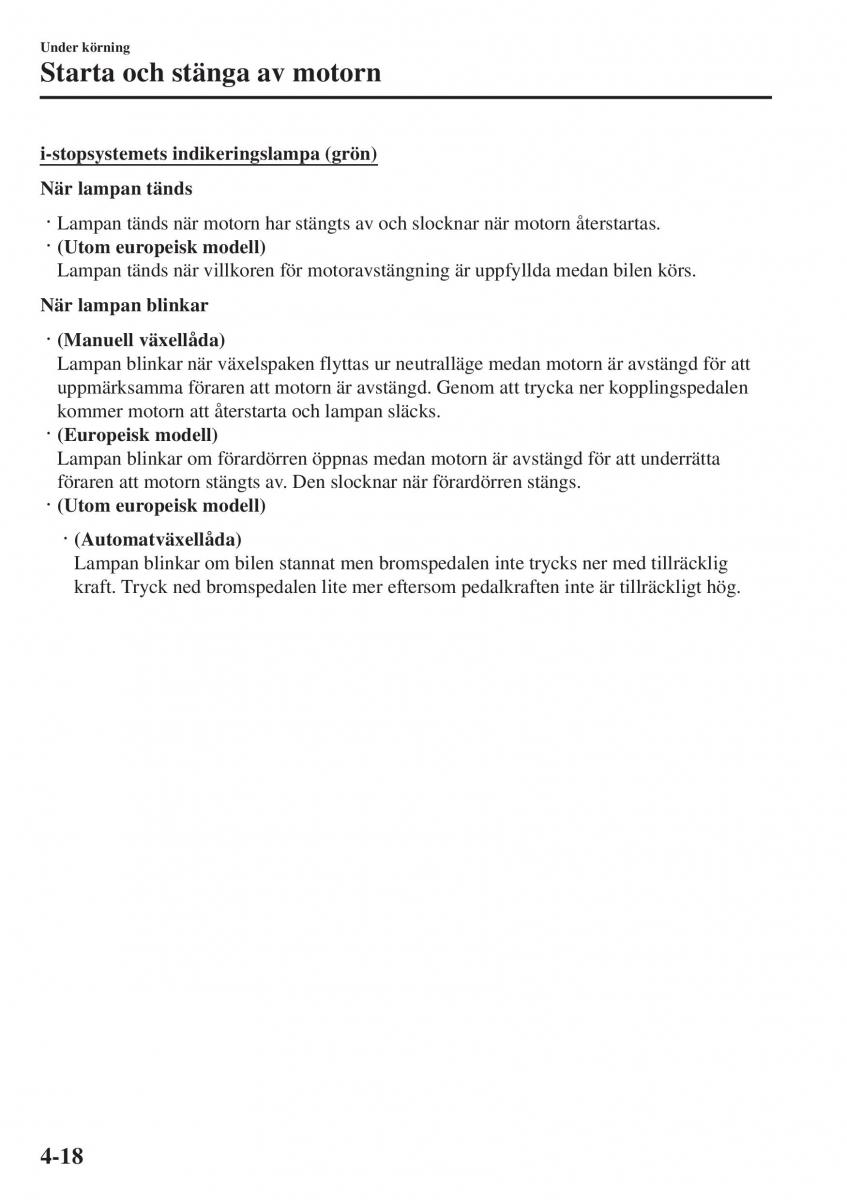 Under körning
Starta och stänga av motorn

i-stopsystemets indikeringslampa (grön)

När lampan tänds

· Lampan tänds när motorn har stängts av och slocknar när motorn återstartas.
· (Utom europeisk modell)
Lampan tänds när villkoren för motoravstängning är uppfyllda medan bilen körs.

När lampan blinkar

· (Manuell växellåda)
Lampan blinkar när växelspaken flyttas ur neutralläge medan motorn är avstängd för att uppmärksamma föraren att motorn är avstängd. Genom att trycka ner kopplingspedalen kommer motorn att återstarta och lampan släcks.
· (Europeisk modell)
Lampan blinkar om förardörren öppnas medan motorn är avstängd för att underrätta föraren att motorn stängts av. Den slocknar när förardörren stängs.
· (Utom europeisk modell)
· (Automatväxellåda)
Lampan blinkar om bilen stannat men bromspedalen inte trycks ner med tillräcklig kraft. Tryck ned bromspedalen lite mer eftersom pedalkraften inte är tillräckligt hög.

4-18